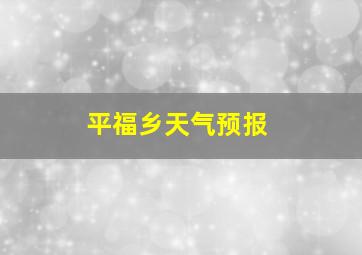 平福乡天气预报